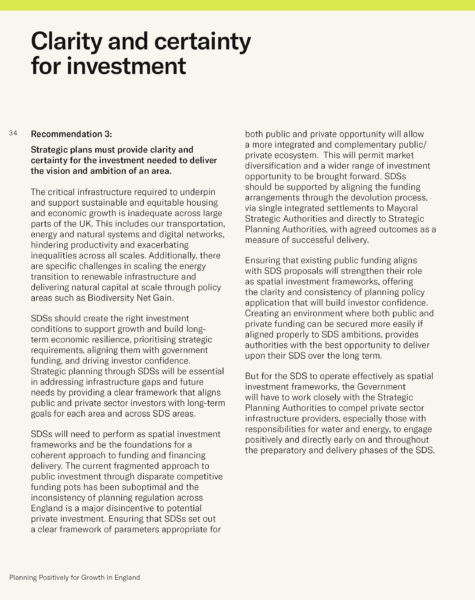 Clarity and certainty for investment

34

Recommendation 3:

Strategic plans must provide clarity and certainty for the investment needed to deliver the vision and ambition of an area.

The critical infrastructure required to underpin and support sustainable and equitable housing and economic growth is inadequate across large parts of the UK. This includes our transportation, energy and natural systems and digital networks, hindering productivity and exacerbating inequalities across all scales. Additionally, there are specific challenges in scaling the energy transition to renewable infrastructure and delivering natural capital at scale through policy areas such as Biodiversity Net Gain.

SDSs should create the right investment conditions to support growth and build long-term economic resilience, prioritising strategic requirements, aligning them with government funding, and driving investor confidence. Strategic planning through SDSs will be essential in addressing infrastructure gaps and future needs by providing a clear framework that aligns public and private sector investors with long-term goals for each area and across SDS areas.

SDSs will need to perform as spatial investment frameworks and be the foundations for a coherent approach to funding and financing delivery. The current fragmented approach to public investment through disparate competitive funding pots has been suboptimal and the inconsistency of planning regulation across England is a major disincentive to potential private investment. Ensuring that SDSs set out a clear framework of parameters appropriate for both public and private opportunity will allow a more integrated and complementary public/private ecosystem. This will permit market diversification and a wider range of investment opportunity to be brought forward. SDSs should be supported by aligning the funding arrangements through the devolution process, via single integrated settlements to Mayoral Strategic Authorities and directly to Strategic Planning Authorities, with agreed outcomes as a measure of successful delivery.

Ensuring that existing public funding aligns with SDS proposals will strengthen their role as spatial investment frameworks, offering the clarity and consistency of planning policy application that will build investor confidence. Creating an environment where both public and private funding can be secured more easily if aligned properly to SDS ambitions, provides authorities with the best opportunity to deliver upon their SDS over the long term.

But for the SDS to operate effectively as spatial investment frameworks, the Government will have to work closely with the Strategic Planning Authorities to compel private sector infrastructure providers, especially those with responsibilities for water and energy, to engage positively and directly early on and throughout the preparatory and delivery phases of the SDS.

Planning Positively for Growth in England